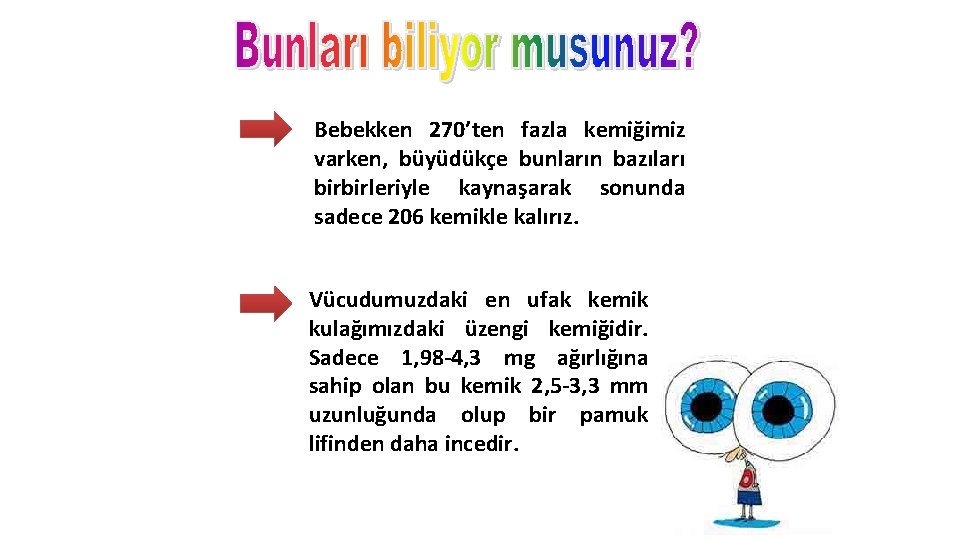 Bunları biliyor musunuz?

Bebekken 270'ten fazla kemiğimiz varken, büyüdükçe bunların bazıları birbirleriyle kaynaşarak sonunda sadece 206 kemikle kalırız.

Vücudumuzdaki en ufak kemik kulağımızdaki üzengi kemiğidir. Sadece 1,98-4,3 mg ağırlığına sahip olan bu kemik 2,5-3,3 mm uzunluğunda olup bir pamuk lifinden daha incedir.